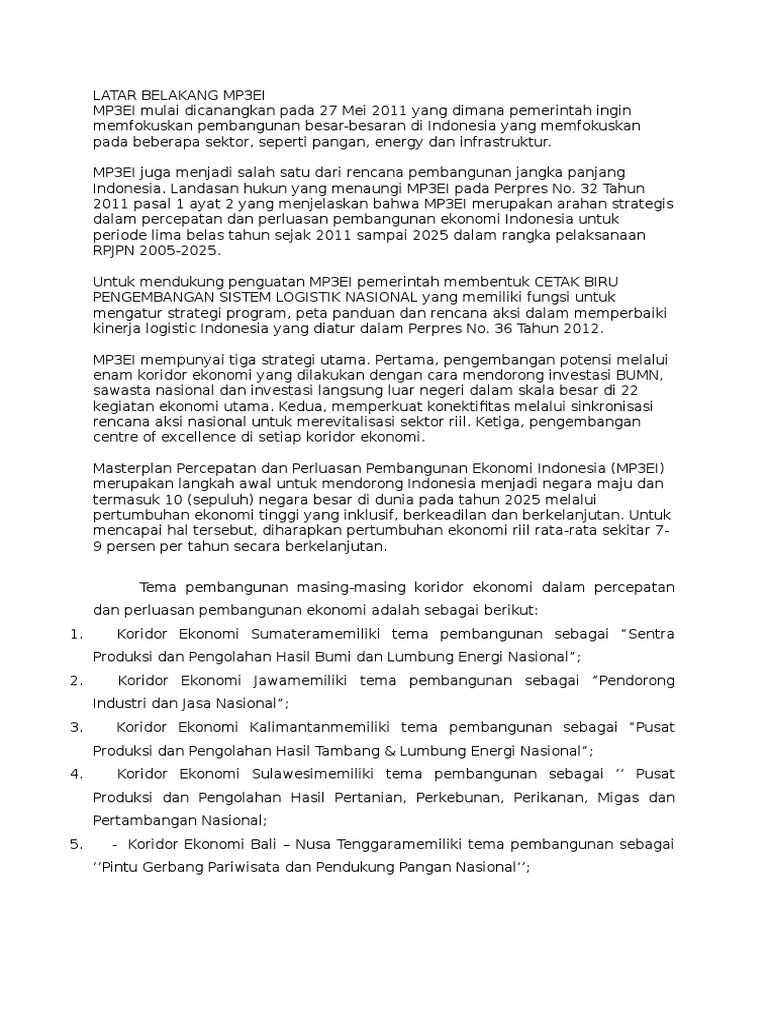 LATAR BELAKANG MP3EI
MP3EI mulai dicanangkan pada 27 Mei 2011 yang dimana pemerintah ingin memfokuskan pembangunan besar-besaran di Indonesia yang memfokuskan pada beberapa sektor, seperti pangan, energy dan infrastruktur.

MP3EI juga menjadi salah satu dari rencana pembangunan jangka panjang Indonesia. Landasan hukun yang menaungi MP3EI pada Perpres No. 32 Tahun 2011 pasal 1 ayat 2 yang menjelaskan bahwa MP3EI merupakan arahan strategis dalam percepatan dan perluasan pembangunan ekonomi Indonesia untuk periode lima belas tahun sejak 2011 sampai 2025 dalam rangka pelaksanaan RPJPN 2005-2025.

Untuk mendukung penguatan MP3EI pemerintah membentuk CETAK BIRU PENGEMBANGAN SISTEM LOGISTIK NASIONAL yang memiliki fungsi untuk mengatur strategi program, peta panduan dan rencana aksi dalam memperbaiki kinerja logistic Indonesia yang diatur dalam Perpres No. 36 Tahun 2012.

MP3EI mempunyai tiga strategi utama. Pertama, pengembangan potensi melalui enam koridor ekonomi yang dilakukan dengan cara mendorong investasi BUMN, sawasta nasional dan investasi langsung luar negeri dalam skala besar di 22 kegiatan ekonomi utama. Kedua, memperkuat konektifitas melalui sinkronisasi rencana aksi nasional untuk merevitalisasi sektor riil. Ketiga, pengembangan centre of excellence di setiap koridor ekonomi.

Masterplan Percepatan dan Perluasan Pembangunan Ekonomi Indonesia (MP3EI) merupakan langkah awal untuk mendorong Indonesia menjadi negara maju dan termasuk 10 (sepuluh) negara besar di dunia pada tahun 2025 melalui pertumbuhan ekonomi tinggi yang inklusif, berkeadilan dan berkelanjutan. Untuk mencapai hal tersebut, diharapkan pertumbuhan ekonomi riil rata-rata sekitar 7-9 persen per tahun secara berkelanjutan.

Tema pembangunan masing-masing koridor ekonomi dalam percepatan dan perluasan pembangunan ekonomi adalah sebagai berikut:
1. Koridor Ekonomi Sumateramemiliki tema pembangunan sebagai “Sentra Produksi dan Pengolahan Hasil Bumi dan Lumbung Energi Nasional”;
2. Koridor Ekonomi Jawamemiliki tema pembangunan sebagai “Pendorong Industri dan Jasa Nasional”;
3. Koridor Ekonomi Kalimantanmemiliki tema pembangunan sebagai “Pusat Produksi dan Pengolahan Hasil Tambang & Lumbung Energi Nasional”;
4. Koridor Ekonomi Sulawesimemiliki tema pembangunan sebagai ‘’ Pusat Produksi dan Pengolahan Hasil Pertanian, Perkebunan, Perikanan, Migas dan Pertambangan Nasional;
5. - Koridor Ekonomi Bali – Nusa Tenggaramemiliki tema pembangunan sebagai ‘’Pintu Gerbang Pariwisata dan Pendukung Pangan Nasional’’;